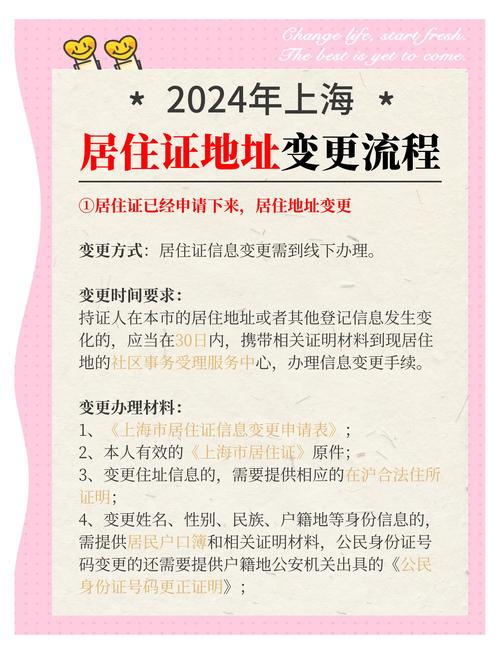 Change life, start fresh.
The best is yet to come.

* 2024年上海 *
居住证地址变更流程

①居住证已经申请下来，居住地址变更

变更方式：居住证信息变更需到线下办理。

变更时间要求：
持证人在本市的居住地址或者其他登记信息发生变化的，应当在30日内，携带相关证明材料到现居住地的社区事务受理服务中心，办理信息变更手续。

变更办理材料：
1、《上海市居住证信息变更申请表》；
2、本人有效的《上海市居住证》原件；
3、变更住址信息的，需要提供相应的在沪合法住所证明；
4、变更姓名、性别、民族、户籍地等身份信息的，需提供居民户口簿和相关证明材料，公民身份证号码变更的还需要提供户籍地公安机关出具的《公民身份证号码更正证明》；